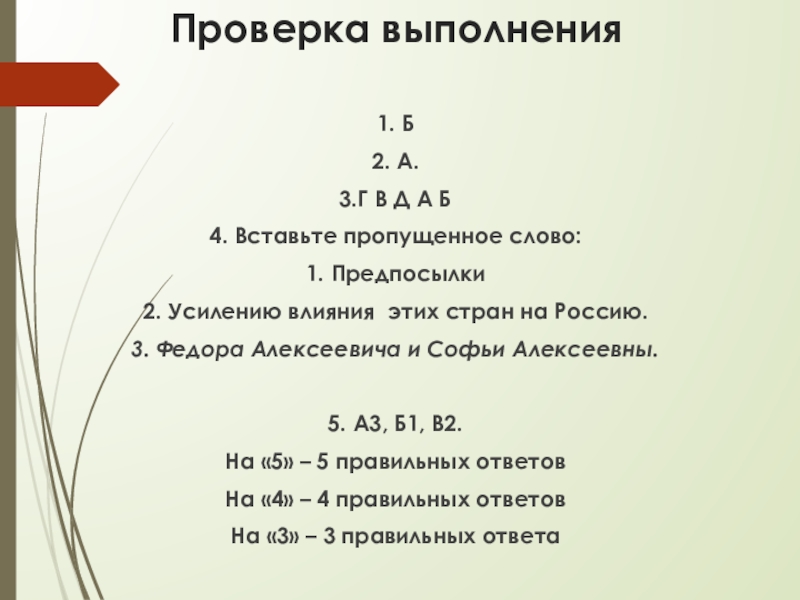 Проверка выполнения

1. Б

2. А.

3.Г В Д А Б

4. Вставьте пропущенное слово:

1. Предпосылки

2. Усилению влияния этих стран на Россию.

3. Федора Алексеевича и Софьи Алексеевны.

5. А3, Б1, В2.

На «5» – 5 правильных ответов

На «4» – 4 правильных ответов

На «3» – 3 правильных ответа